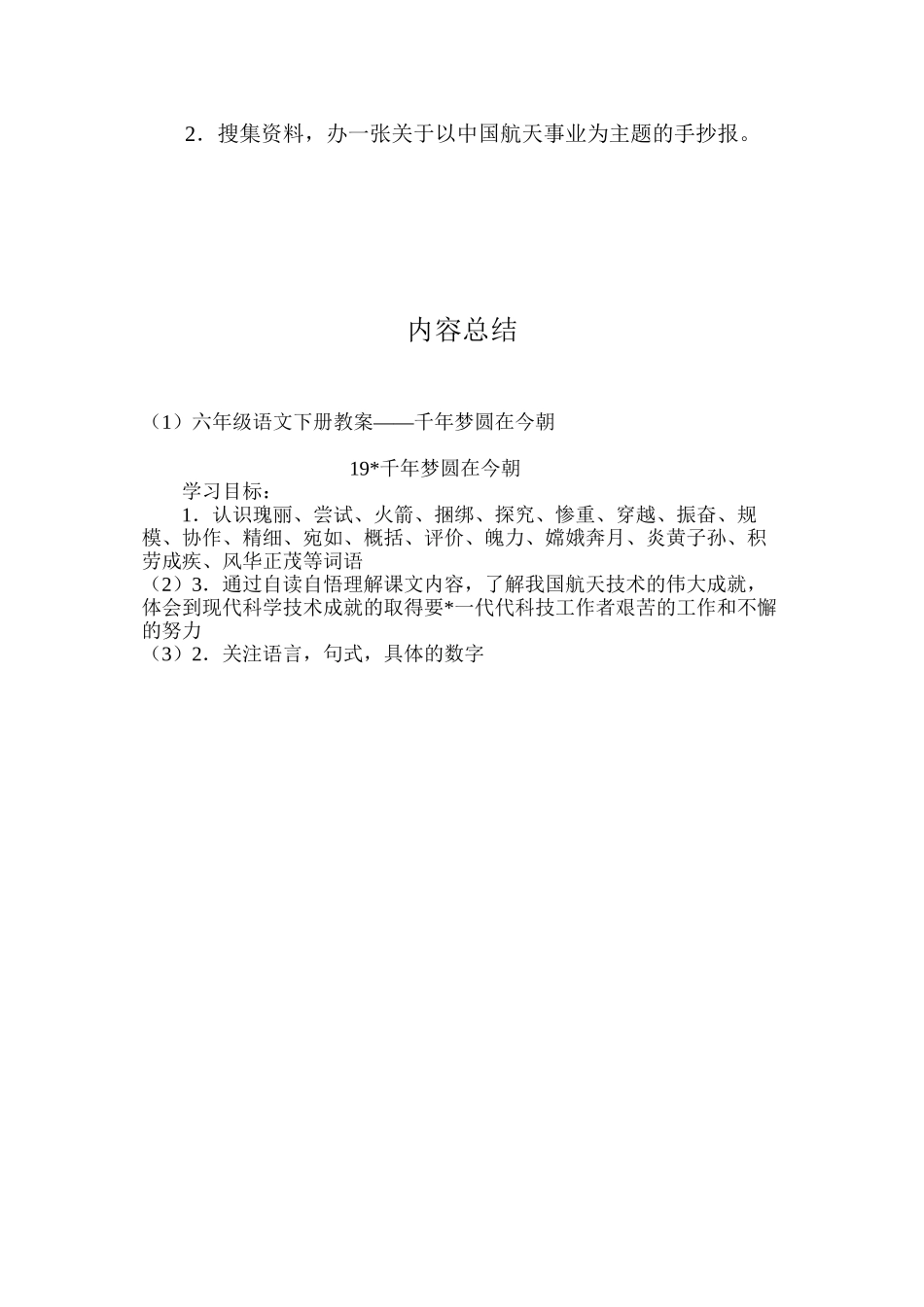 2．搜集资料，办一张关于以中国航天事业为主题的手抄报。

内容总结

（1）六年级语文下册教案——千年梦圆在今朝

19*千年梦圆在今朝

学习目标：

1．认识瑰丽、尝试、火箭、捆绑、探究、惨重、穿越、振奋、规模、协作、精细、宛如、概括、评价、魄力、嫦娥奔月、炎黄子孙、积劳成疾、风华正茂等词语

（2）3．通过自读自悟理解课文内容，了解我国航天技术的伟大成就，体会到现代科学技术成就的取得要*一代代科技工作者艰苦的工作和不懈的努力

（3）2．关注语言，句式，具体的数字